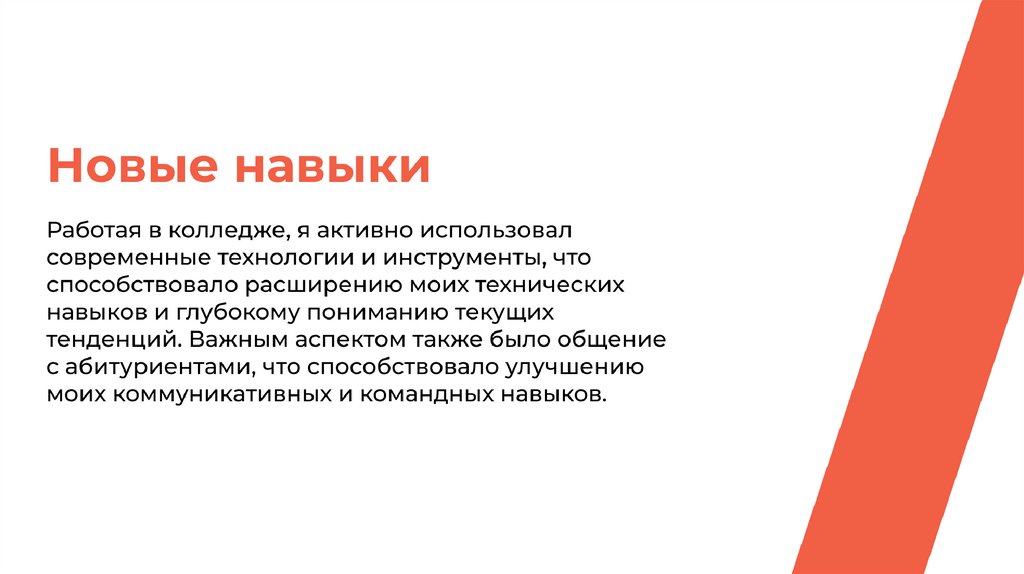 Новые навыки

Работая в колледже, я активно использовал современные технологии и инструменты, что способствовало расширению моих технических навыков и глубокому пониманию текущих тенденций. Важным аспектом также было общение с абитуриентами, что способствовало улучшению моих коммуникативных и командных навыков.